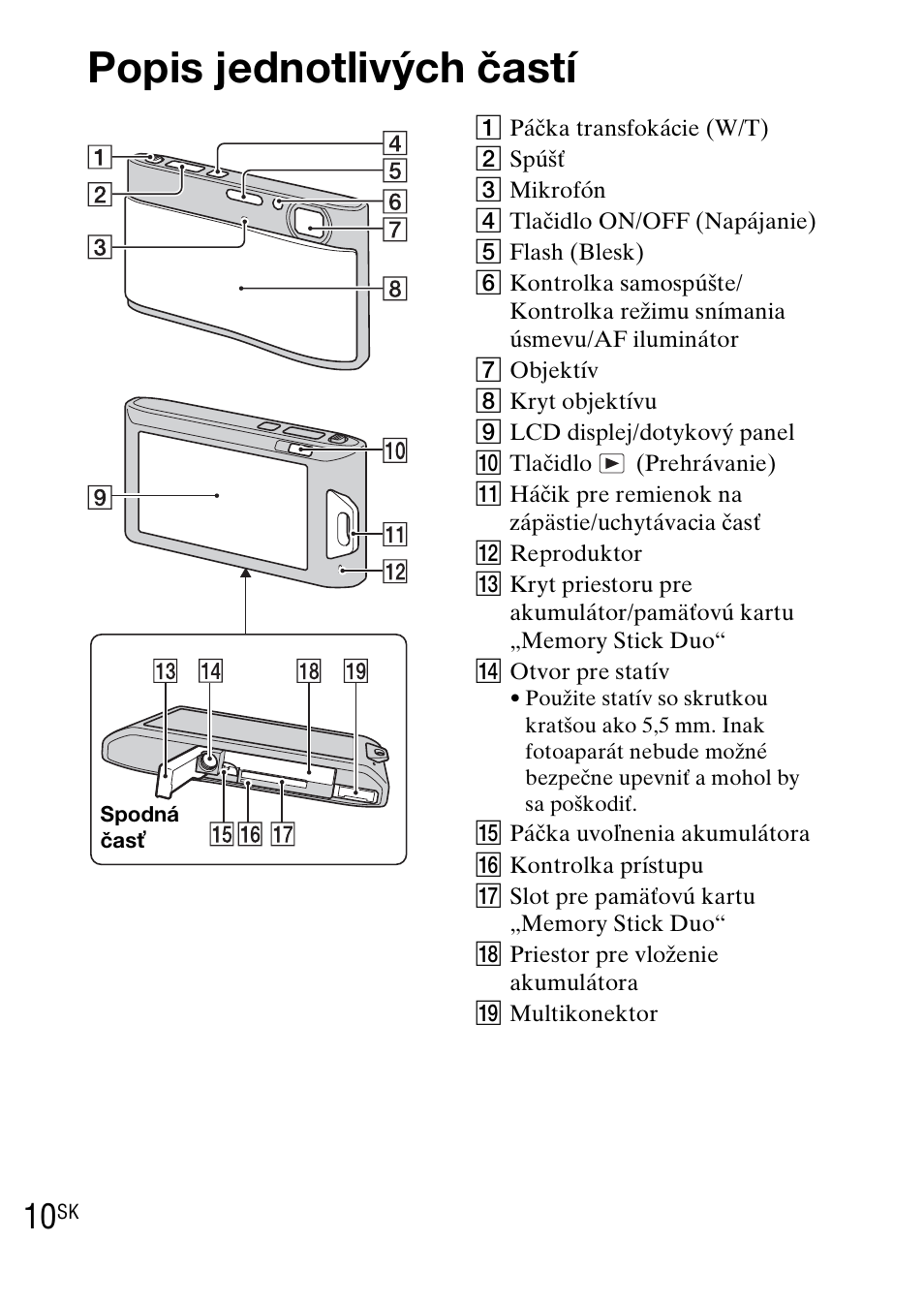 Popis jednotlivých častí

1
2
3
4
5
6
7
8
9
10
11
12
13 14 18 19
Spodná časť
15 16 17

1 Páčka transfokácie (W/T)
2 Spúšť
3 Mikrofón
4 Tlačidlo ON/OFF (Napájanie)
5 Flash (Blesk)
6 Kontrolka samospúšte/ Kontrolka režimu snímania úsmevu/AF iluminátor
7 Objektív
8 Kryt objektívu
9 LCD displej/dotykový panel
10 Tlačidlo ▶ (Prehrávanie)
11 Háčik pre remienok na zápästie/uchytávacia časť
12 Reproduktor
13 Kryt priestoru pre akumulátor/pamäťovú kartu „Memory Stick Duo“
14 Otvor pre statív
• Použite statív so skrutkou kratšou ako 5,5 mm. Inak fotoaparát nebude možné bezpečne upevniť a mohol by sa poškodiť.
15 Páčka uvoľnenia akumulátora
16 Kontrolka prístupu
17 Slot pre pamäťovú kartu „Memory Stick Duo“
18 Priestor pre vloženie akumulátora
19 Multikonektor

10SK